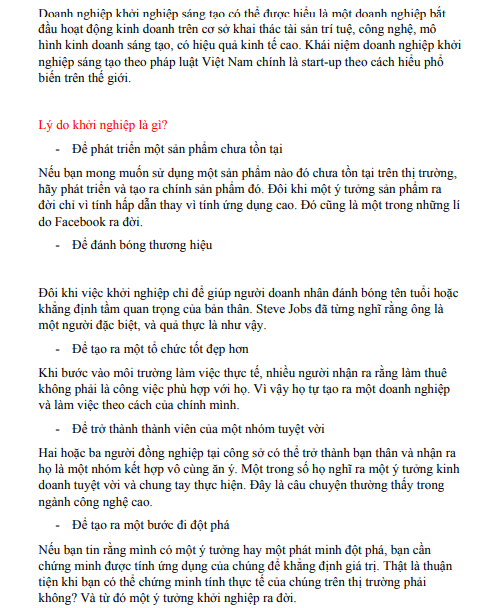 Doanh nghiệp khởi nghiệp sáng tạo có thể được hiểu là một doanh nghiệp bắt đầu hoạt động kinh doanh trên cơ sở khai thác tài sản trí tuệ, công nghệ, mô hình kinh doanh sáng tạo, có hiệu quả kinh tế cao. Khái niệm doanh nghiệp khởi nghiệp sáng tạo theo pháp luật Việt Nam chính là start-up theo cách hiểu phổ biến trên thế giới.

Lý do khởi nghiệp là gì?

- Để phát triển một sản phẩm chưa tồn tại

Nếu bạn mong muốn sử dụng một sản phẩm nào đó chưa tồn tại trên thị trường, hãy phát triển và tạo ra chính sản phẩm đó. Đôi khi một ý tưởng sản phẩm ra đời chỉ vì tính hấp dẫn thay vì tính ứng dụng cao. Đó cũng là một trong những lí do Facebook ra đời.

- Để đánh bóng thương hiệu

Đôi khi việc khởi nghiệp chỉ để giúp người doanh nhân đánh bóng tên tuổi hoặc khẳng định tầm quan trọng của bản thân. Steve Jobs đã từng nghĩ rằng ông là một người đặc biệt, và quả thực là như vậy.

- Để tạo ra một tổ chức tốt đẹp hơn

Khi bước vào môi trường làm việc thực tế, nhiều người nhận ra rằng làm thuê không phải là công việc phù hợp với họ. Vì vậy họ tự tạo ra một doanh nghiệp và làm việc theo cách của chính mình.

- Để trở thành thành viên của một nhóm tuyệt vời

Hai hoặc ba người đồng nghiệp tại công sở có thể trở thành bạn thân và nhận ra họ là một nhóm kết hợp vô cùng ăn ý. Một trong số họ nghĩ ra một ý tưởng kinh doanh tuyệt vời và chung tay thực hiện. Đây là câu chuyện thường thấy trong ngành công nghệ cao.

- Để tạo ra một bước đi đột phá

Nếu bạn tin rằng mình có một ý tưởng hay một phát minh đột phá, bạn cần chứng minh được tính ứng dụng của chúng để khẳng định giá trị. Thật là thuận tiện khi bạn có thể chứng minh tính thực tế của chúng trên thị trường phải không? Và từ đó một ý tưởng khởi nghiệp ra đời.